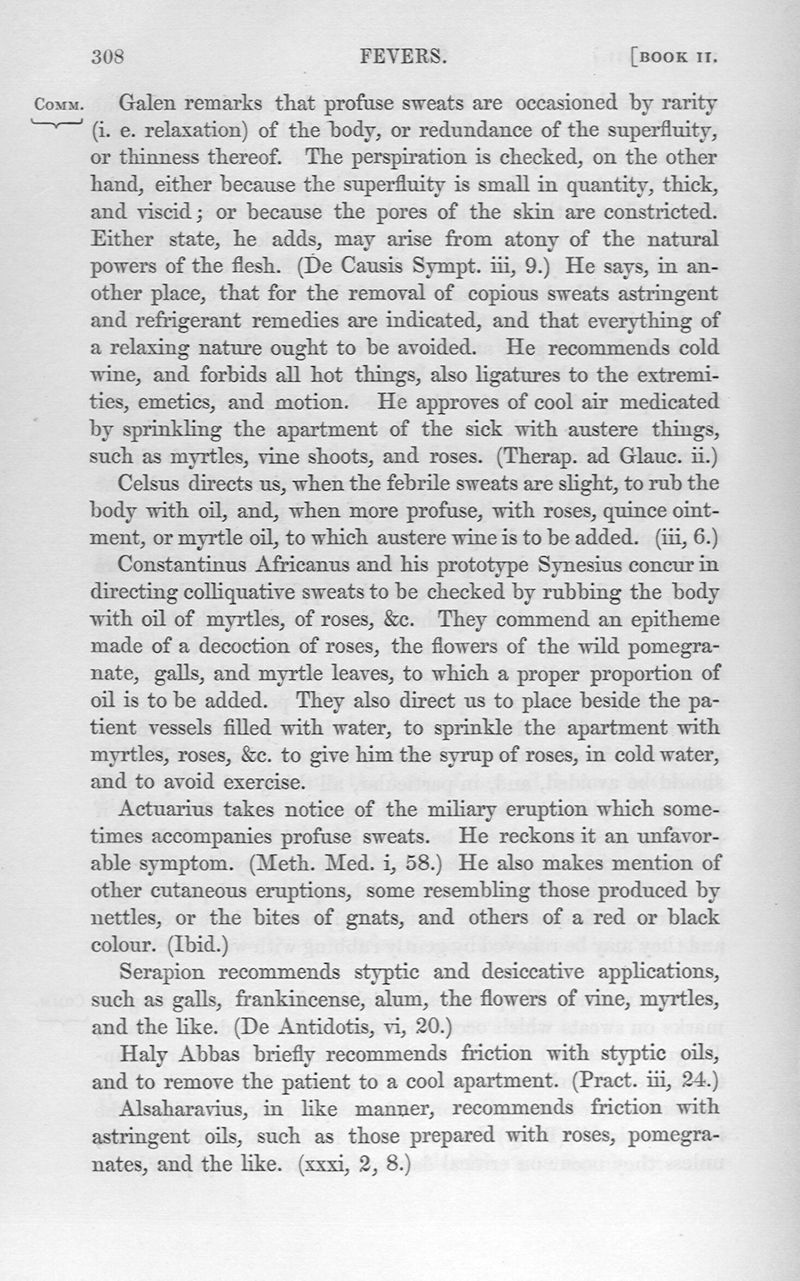 308 FEVERS. [BOOK II.

COMM. Galen remarks that profuse sweats are occasioned by rarity (i. e. relaxation) of the body, or redundance of the superfluity, or thinness thereof. The perspiration is checked, on the other hand, either because the superfluity is small in quantity, thick, and viscid; or because the pores of the skin are constricted. Either state, he adds, may arise from atony of the natural powers of the flesh. (De Causis Sympt. iii, 9.) He says, in another place, that for the removal of copious sweats astringent and refrigerant remedies are indicated, and that everything of a relaxing nature ought to be avoided. He recommends cold wine, and forbids all hot things, also ligatures to the extremities, emetics, and motion. He approves of cool air medicated by sprinkling the apartment of the sick with austere things, such as myrtles, vine shoots, and roses. (Therap. ad Glauc. ii.)

Celsus directs us, when the febrile sweats are slight, to rub the body with oil, and, when more profuse, with roses, quince ointment, or myrtle oil, to which austere wine is to be added. (iii, 6.)

Constantinus Africanus and his prototype Synesius concur in directing colliquative sweats to be checked by rubbing the body with oil of myrtles, of roses, &c. They commend an epitheme made of a decoction of roses, the flowers of the wild pomegranate, galls, and myrtle leaves, to which a proper proportion of oil is to be added. They also direct us to place beside the patient vessels filled with water, to sprinkle the apartment with myrtles, roses, &c. to give him the syrup of roses, in cold water, and to avoid exercise.

Actuarius takes notice of the miliary eruption which sometimes accompanies profuse sweats. He reckons it an unfavorable symptom. (Meth. Med. i, 58.) He also makes mention of other cutaneous eruptions, some resembling those produced by nettles, or the bites of gnats, and others of a red or black colour. (Ibid.)

Serapion recommends styptic and desiccative applications, such as galls, frankincense, alum, the flowers of vine, myrtles, and the like. (De Antidotis, vi, 20.)

Haly Abbas briefly recommends friction with styptic oils, and to remove the patient to a cool apartment. (Pract. iii, 24.)

Alsaharavius, in like manner, recommends friction with astringent oils, such as those prepared with roses, pomegranates, and the like. (xxxi, 2, 8.)